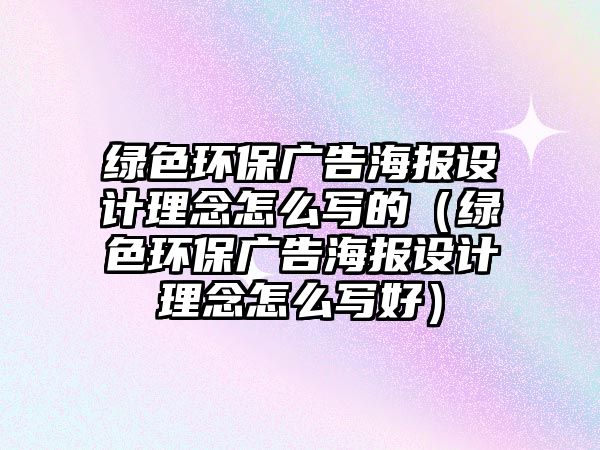 绿色环保广告海报设计理念怎么写的（绿色环保广告海报设计理念怎么写好）